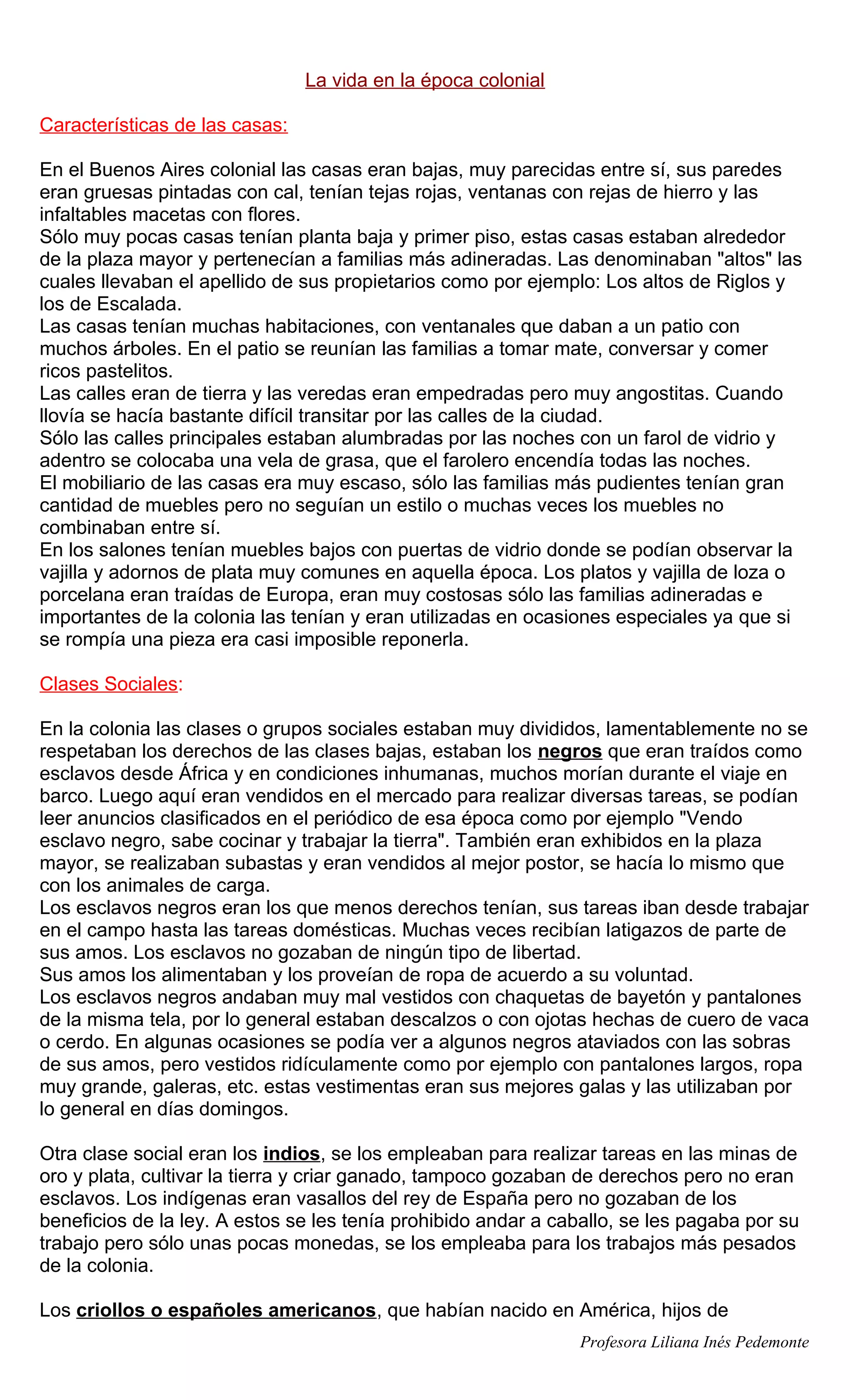 La vida en la época colonial

Características de las casas:

En el Buenos Aires colonial las casas eran bajas, muy parecidas entre sí, sus paredes eran gruesas pintadas con cal, tenían tejas rojas, ventanas con rejas de hierro y las infaltables macetas con flores.
Sólo muy pocas casas tenían planta baja y primer piso, estas casas estaban alrededor de la plaza mayor y pertenecían a familias más adineradas. Las denominaban "altos" las cuales llevaban el apellido de sus propietarios como por ejemplo: Los altos de Riglos y los de Escalada.
Las casas tenían muchas habitaciones, con ventanales que daban a un patio con muchos árboles. En el patio se reunían las familias a tomar mate, conversar y comer ricos pastelitos.
Las calles eran de tierra y las veredas eran empedradas pero muy angostitas. Cuando llovía se hacía bastante difícil transitar por las calles de la ciudad.
Sólo las calles principales estaban alumbradas por las noches con un farol de vidrio y adentro se colocaba una vela de grasa, que el farolero encendía todas las noches.
El mobiliario de las casas era muy escaso, sólo las familias más pudientes tenían gran cantidad de muebles pero no seguían un estilo o muchas veces los muebles no combinaban entre sí.
En los salones tenían muebles bajos con puertas de vidrio donde se podían observar la vajilla y adornos de plata muy comunes en aquella época. Los platos y vajilla de loza o porcelana eran traídas de Europa, eran muy costosas sólo las familias adineradas e importantes de la colonia las tenían y eran utilizadas en ocasiones especiales ya que si se rompía una pieza era casi imposible reponerla.

Clases Sociales:

En la colonia las clases o grupos sociales estaban muy divididos, lamentablemente no se respetaban los derechos de las clases bajas, estaban los negros que eran traídos como esclavos desde África y en condiciones inhumanas, muchos morían durante el viaje en barco. Luego aquí eran vendidos en el mercado para realizar diversas tareas, se podían leer anuncios clasificados en el periódico de esa época como por ejemplo "Vendo esclavo negro, sabe cocinar y trabajar la tierra". También eran exhibidos en la plaza mayor, se realizaban subastas y eran vendidos al mejor postor, se hacía lo mismo que con los animales de carga.
Los esclavos negros eran los que menos derechos tenían, sus tareas iban desde trabajar en el campo hasta las tareas domésticas. Muchas veces recibían latigazos de parte de sus amos. Los esclavos no gozaban de ningún tipo de libertad.
Sus amos los alimentaban y los proveían de ropa de acuerdo a su voluntad.
Los esclavos negros andaban muy mal vestidos con chaquetas de bayetón y pantalones de la misma tela, por lo general estaban descalzos o con ojotas hechas de cuero de vaca o cerdo. En algunas ocasiones se podía ver a algunos negros ataviados con las sobras de sus amos, pero vestidos ridículamente como por ejemplo con pantalones largos, ropa muy grande, galeras, etc. estas vestimentas eran sus mejores galas y las utilizaban por lo general en días domingos.

Otra clase social eran los indios, se los empleaban para realizar tareas en las minas de oro y plata, cultivar la tierra y criar ganado, tampoco gozaban de derechos pero no eran esclavos. Los indígenas eran vasallos del rey de España pero no gozaban de los beneficios de la ley. A estos se les tenía prohibido andar a caballo, se les pagaba por su trabajo pero sólo unas pocas monedas, se los empleaba para los trabajos más pesados de la colonia.

Los criollos o españoles americanos, que habían nacido en América, hijos de

Profesora Liliana Inés Pedemonte